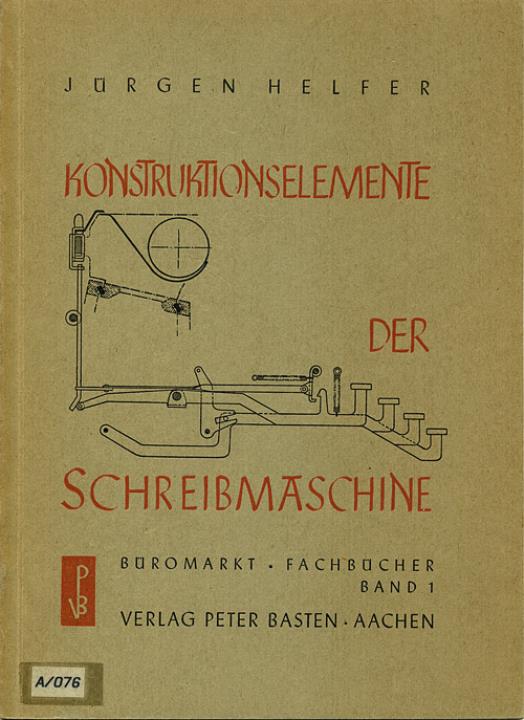 JÜRGEN HELFER

KONSTRUKTIONSELEMENTE

DER

SCHREIBMASCHINE

PVB

BÜROMARKT · FACHBÜCHER
BAND 1
VERLAG PETER BASTEN · AACHEN

A/076